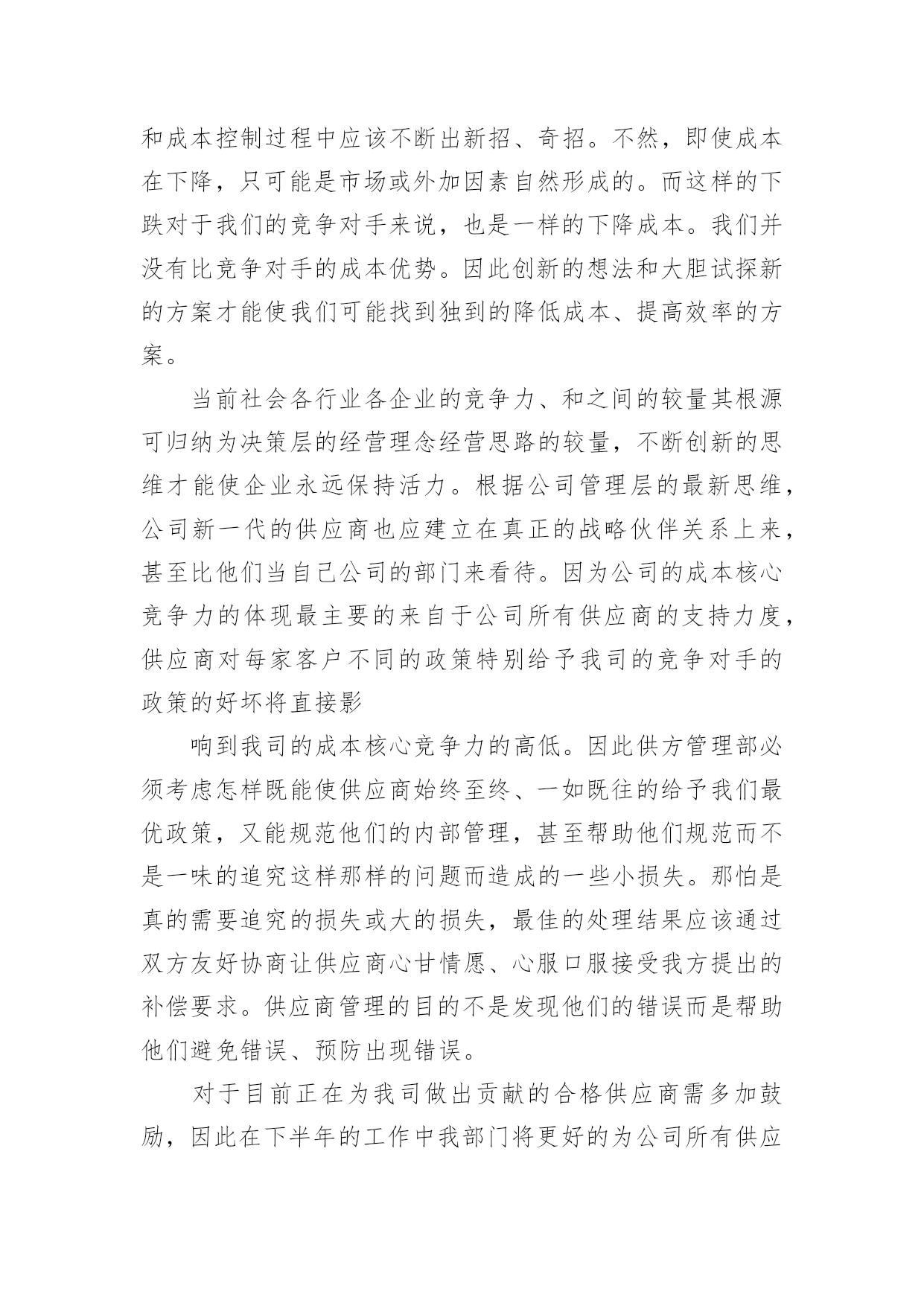 和成本控制过程中应该不断出新招、奇招。不然，即使成本在下降，只可能是市场或外加因素自然形成的。而这样的下跌对于我们的竞争对手来说，也是一样的下降成本。我们并没有比竞争对手的成本优势。因此创新的想法和大胆试探新的方案才能使我们可能找到独到的降低成本、提高效率的方案。

当前社会各行业各企业的竞争力、和之间的较量其根源可归纳为决策层的经营理念经营思路的较量，不断创新的思维才能使企业永远保持活力。根据公司管理层的最新思维，公司新一代的供应商也应建立在真正的战略伙伴关系上来，甚至比他们当自己公司的部门来看待。因为公司的成本核心竞争力的体现最主要的来自于公司所有供应商的支持力度，供应商对每家客户不同的政策特别给予我司的竞争对手的政策的好坏将直接影

响到我司的成本核心竞争力的高低。因此供方管理部必须考虑怎样既能使供应商始终至终、一如既往的给予我们最优政策，又能规范他们的内部管理，甚至帮助他们规范而不是一味的追究这样那样的问题而造成的一些小损失。那怕是真的需要追究的损失或大的损失，最佳的处理结果应该通过双方友好协商让供应商心甘情愿、心服口服接受我方提出的补偿要求。供应商管理的目的不是发现他们的错误而是帮助他们避免错误、预防出现错误。

对于目前正在为我司做出贡献的合格供应商需多加鼓励，因此在下半年的工作中我部门将更好的为公司所有供应